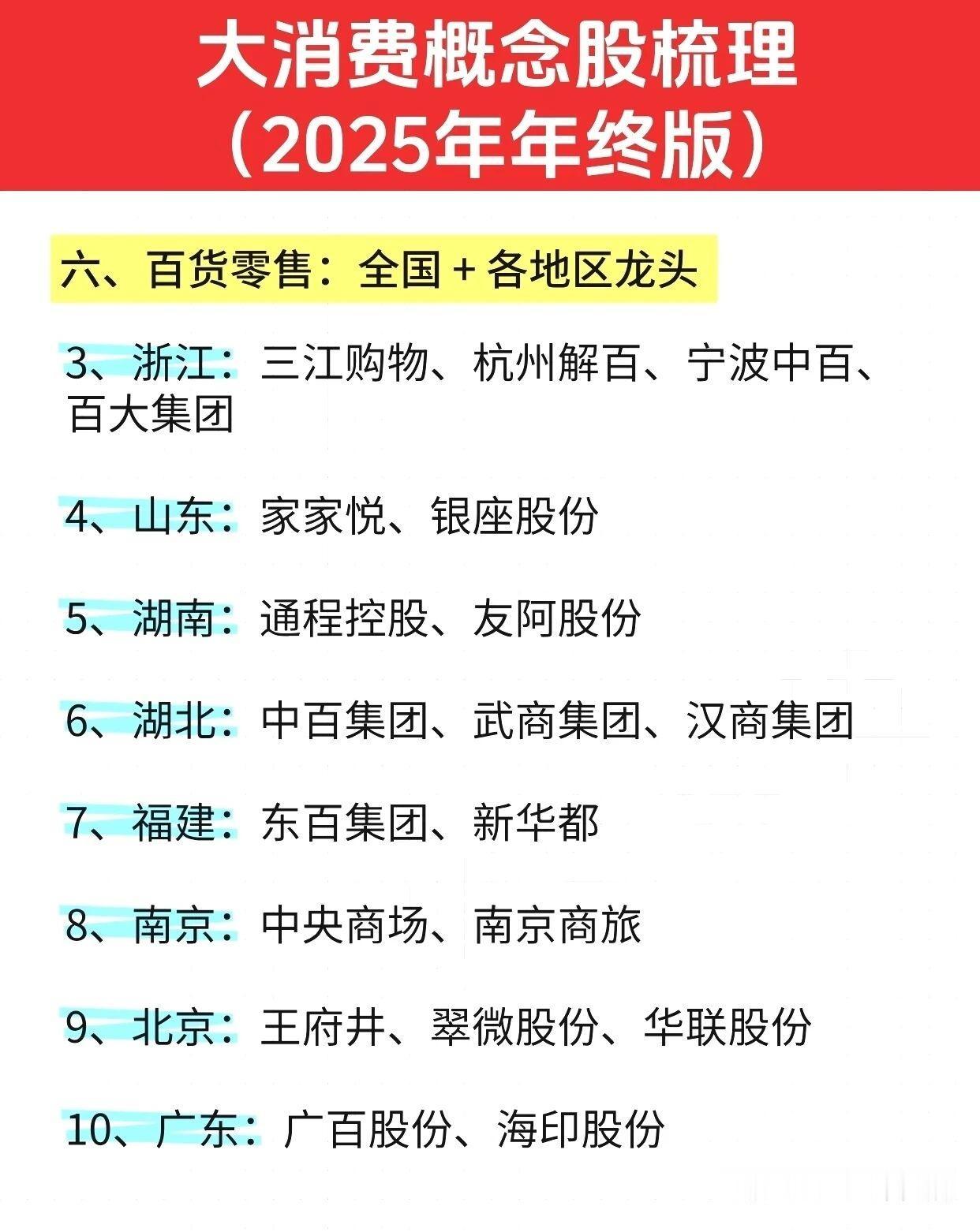 大消费概念股梳理
（2025年年终版）

六、百货零售：全国+各地区龙头

3、浙江：三江购物、杭州解百、宁波中百、百大集团

4、山东：家家悦、银座股份

5、湖南：通程控股、友阿股份

6、湖北：中百集团、武商集团、汉商集团

7、福建：东百集团、新华都

8、南京：中央商场、南京商旅

9、北京：王府井、翠微股份、华联股份

10、广东：广百股份、海印股份